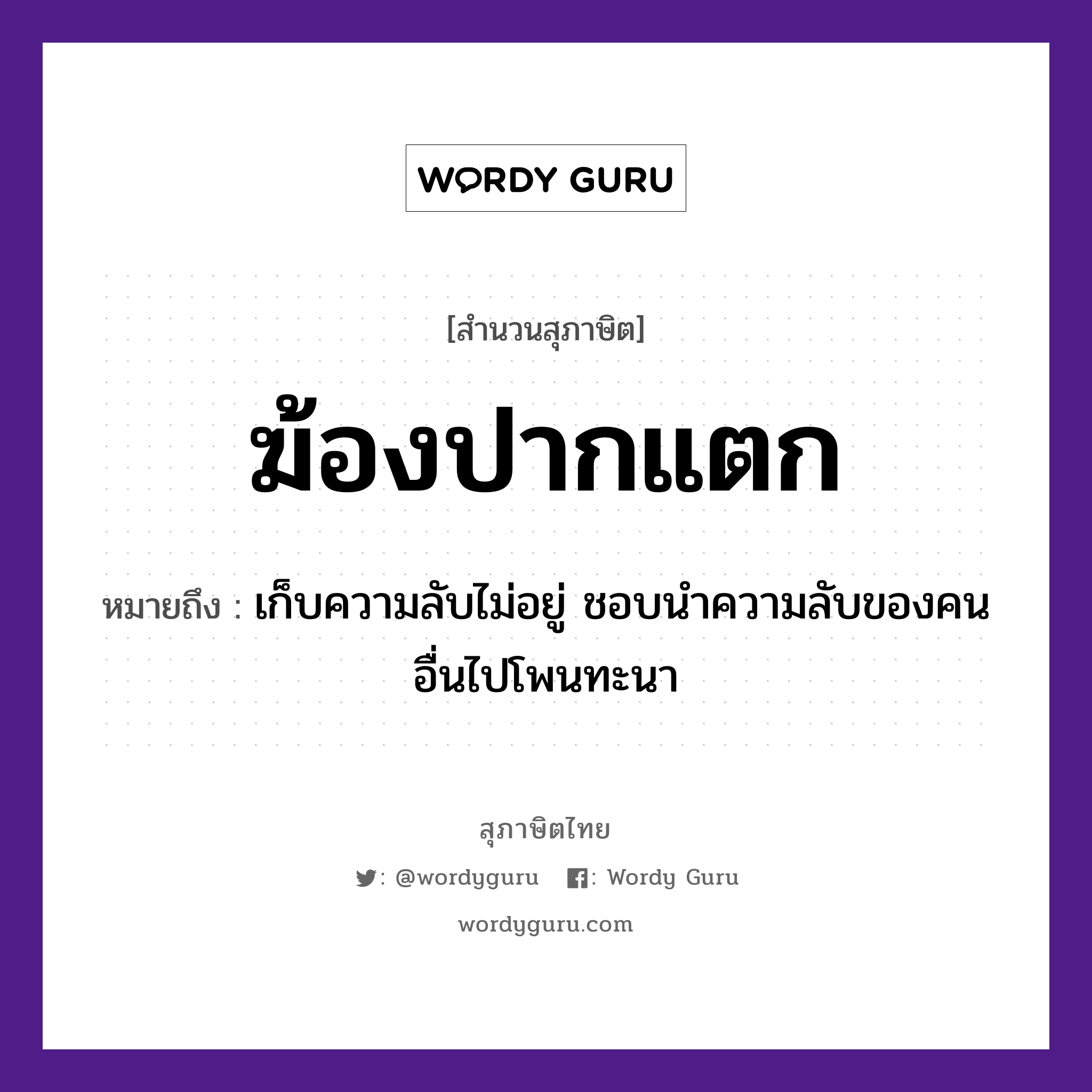 WORDY GURU

[สำนวนสุภาษิต]

ฆ้องปากแตก

หมายถึง : เก็บความลับไม่อยู่ ชอบนำความลับของคนอื่นไปโพนทะนา

สุภาษิตไทย

: @wordyguru : Wordy Guru

wordyguru.com